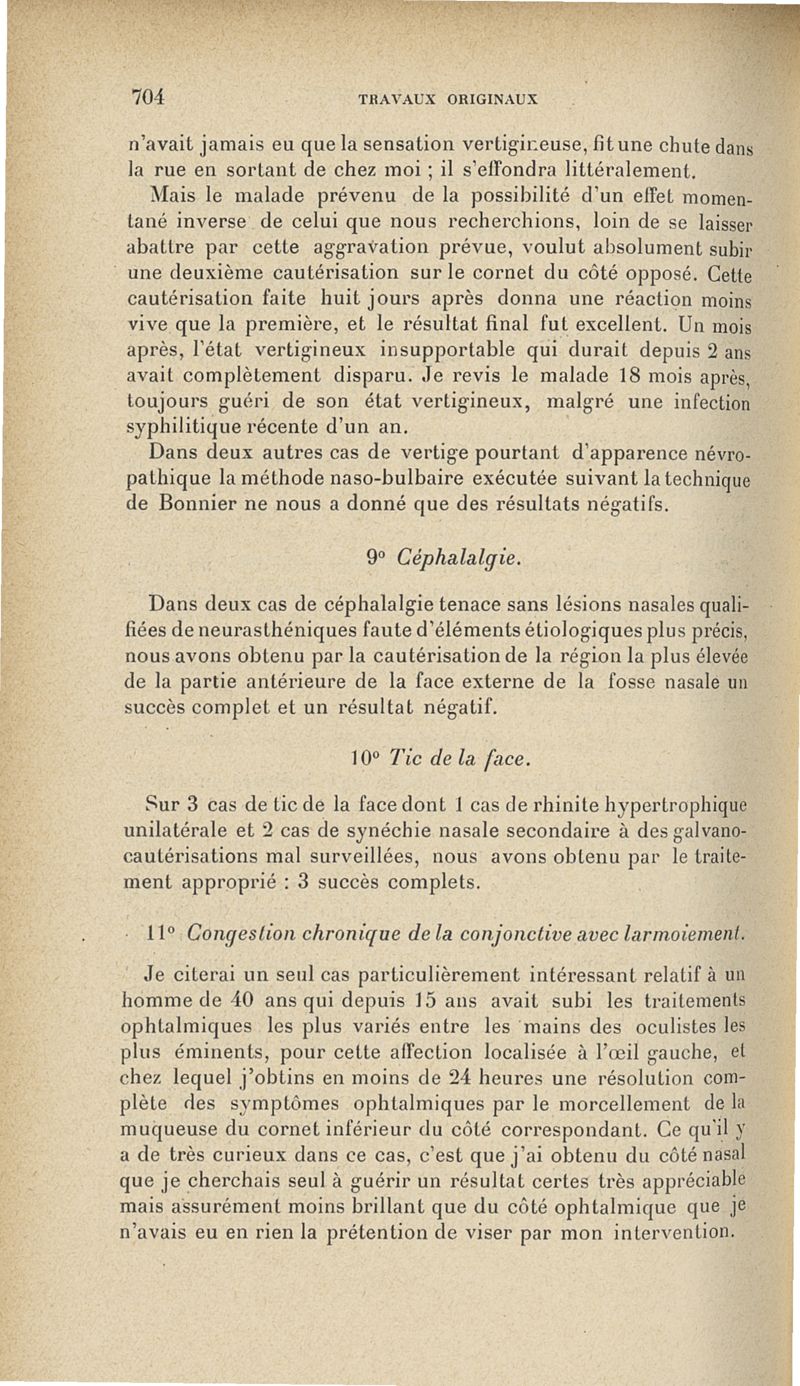 704 TRAVAUX ORIGINAUX

n'avait jamais eu que la sensation vertigineuse, fit une chute dans la rue en sortant de chez moi ; il s'effondra littéralement.

Mais le malade prévenu de la possibilité d'un effet momentané inverse de celui que nous recherchions, loin de se laisser abattre par cette aggravation prévue, voulut absolument subir une deuxième cautérisation sur le cornet du côté opposé. Cette cautérisation faite huit jours après donna une réaction moins vive que la première, et le résultat final fut excellent. Un mois après, l'état vertigineux insupportable qui durait depuis 2 ans avait complètement disparu. Je revis le malade 18 mois après, toujours guéri de son état vertigineux, malgré une infection syphilitique récente d'un an.

Dans deux autres cas de vertige pourtant d'apparence névropathique la méthode naso-bulbaire exécutée suivant la technique de Bonnier ne nous a donné que des résultats négatifs.

9° Céphalalgie.

Dans deux cas de céphalalgie tenace sans lésions nasales qualifiées de neurasthéniques faute d'éléments étiologiques plus précis, nous avons obtenu par la cautérisation de la région la plus élevée de la partie antérieure de la face externe de la fosse nasale un succès complet et un résultat négatif.

10° Tic de la face.

Sur 3 cas de tic de la face dont 1 cas de rhinite hypertrophique unilatérale et 2 cas de synéchie nasale secondaire à des galvanocautérisations mal surveillées, nous avons obtenu par le traitement approprié : 3 succès complets.

11° Congestion chronique de la conjonctive avec larmoiement.

Je citerai un seul cas particulièrement intéressant relatif à un homme de 40 ans qui depuis 15 ans avait subi les traitements ophtalmiques les plus variés entre les mains des oculistes les plus éminents, pour cette affection localisée à l'œil gauche, et chez lequel j'obtins en moins de 24 heures une résolution complète des symptômes ophtalmiques par le morcellement de la muqueuse du cornet inférieur du côté correspondant. Ce qu'il y a de très curieux dans ce cas, c'est que j'ai obtenu du côté nasal que je cherchais seul à guérir un résultat certes très appréciable mais assurément moins brillant que du côté ophtalmique que je n'avais eu en rien la prétention de viser par mon intervention.